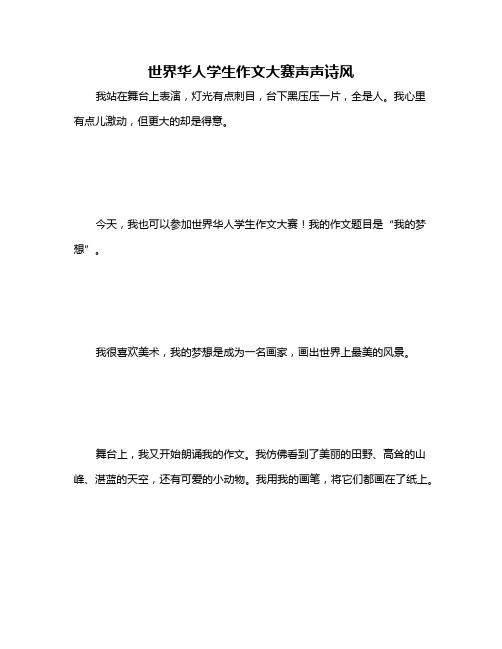 世界华人学生作文大赛声声诗风

我站在舞台上表演，灯光有点刺目，台下黑压压一片，全是人。我心里有点儿激动，但更大的却是得意。

今天，我也可以参加世界华人学生作文大赛！我的作文题目是“我的梦想”。

我很喜欢美术，我的梦想是成为一名画家，画出世界上最美的风景。

舞台上，我又开始朗诵我的作文。我仿佛看到了美丽的田野、高耸的山峰、湛蓝的天空，还有可爱的小动物。我用我的画笔，将它们都画在了纸上。